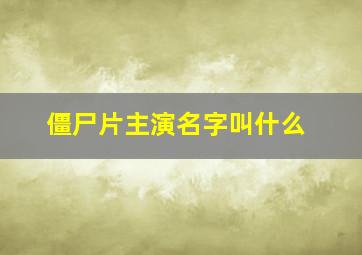 僵尸片主演名字叫什么